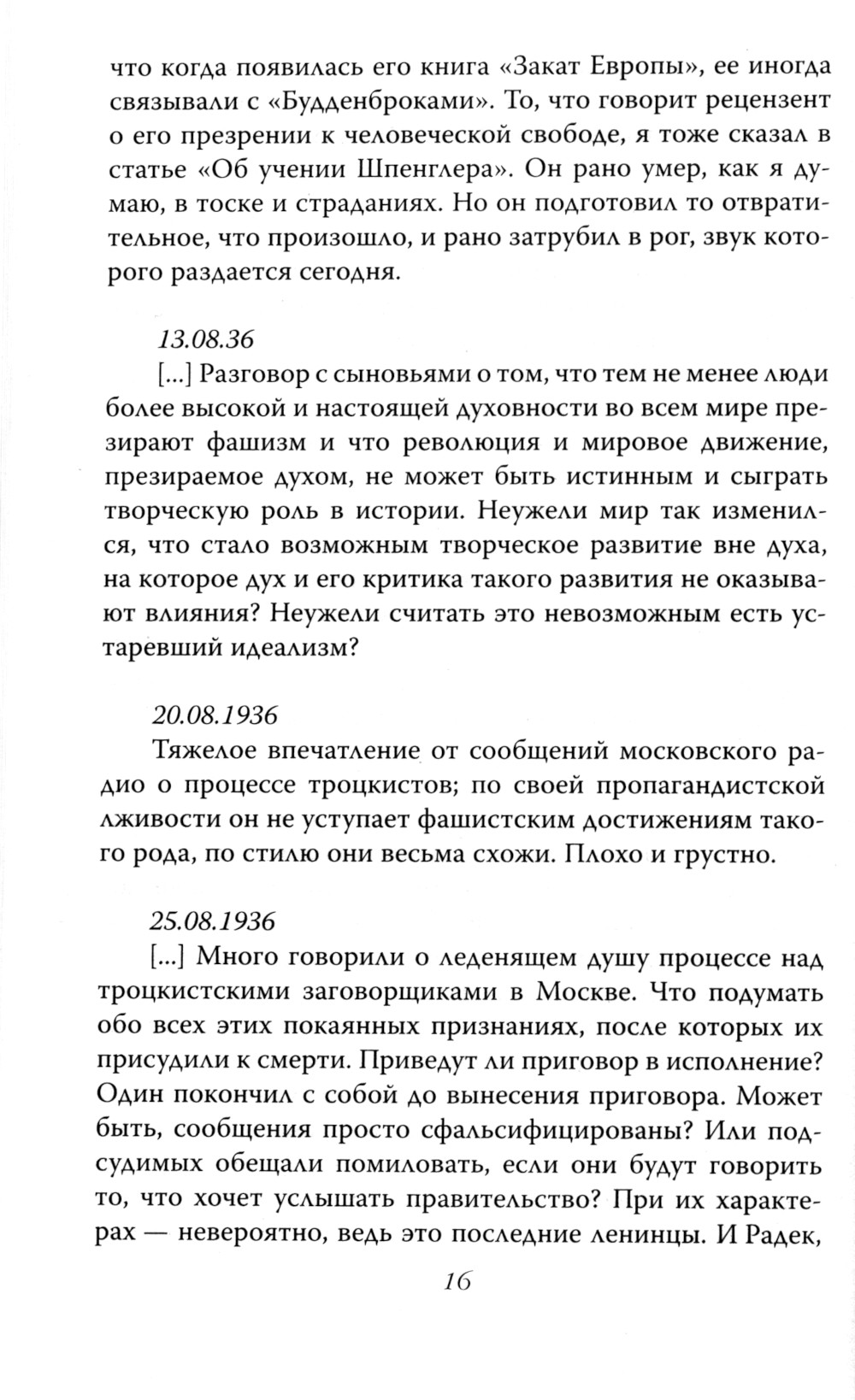 что когда появилась его книга «Закат Европы», ее иногда связывали с «Будденброками». То, что говорит рецензент о его презрении к человеческой свободе, я тоже сказал в статье «Об учении Шпенглера». Он рано умер, как я думаю, в тоске и страданиях. Но он подготовил то отвратительное, что произошло, и рано затрубил в рог, звук которого раздается сегодня.

13.08.36
[...] Разговор с сыновьями о том, что тем не менее люди более высокой и настоящей духовности во всем мире презирают фашизм и что революция и мировое движение, презираемое духом, не может быть истинным и сыграть творческую роль в истории. Неужели мир так изменился, что стало возможным творческое развитие вне духа, на которое дух и его критика такого развития не оказывают влияния? Неужели считать это невозможным есть устаревший идеализм?

20.08.1936
Тяжелое впечатление от сообщений московского радио о процессе троцкистов; по своей пропагандистской лживости он не уступает фашистским достижениям такого рода, по стилю они весьма схожи. Плохо и грустно.

25.08.1936
[...] Много говорили о леденящем душу процессе над троцкистскими заговорщиками в Москве. Что подумать обо всех этих покаянных признаниях, после которых их присудили к смерти. Приведут ли приговор в исполнение? Один покончил с собой до вынесения приговора. Может быть, сообщения просто сфальсифицированы? Или подсудимых обещали помиловать, если они будут говорить то, что хочет услышать правительство? При их характерах — невероятно, ведь это последние ленинцы. И Радек,

16